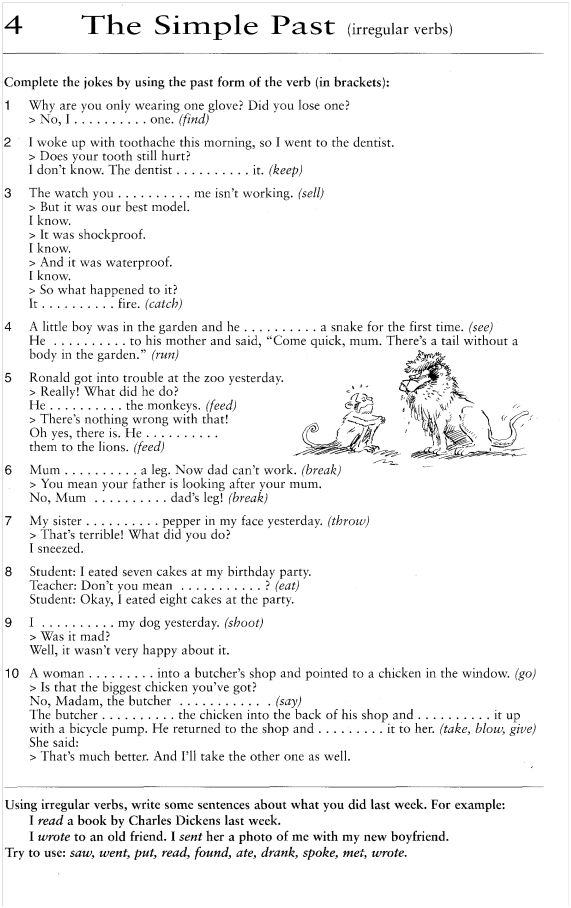 4 The Simple Past (irregular verbs)

Complete the jokes by using the past form of the verb (in brackets):

1 Why are you only wearing one glove? Did you lose one?
> No, I . . . . . . . . . . one. (find)

2 I woke up with toothache this morning, so I went to the dentist.
> Does your tooth still hurt?
I don't know. The dentist . . . . . . . . . . it. (keep)

3 The watch you . . . . . . . . . . me isn't working. (sell)
> But it was our best model.
I know.
> It was shockproof.
I know.
> And it was waterproof.
I know.
> So what happened to it?
It . . . . . . . . . . fire. (catch)

4 A little boy was in the garden and he . . . . . . . . . . a snake for the first time. (see)
He . . . . . . . . . . to his mother and said, "Come quick, mum. There's a tail without a body in the garden." (run)

5 Ronald got into trouble at the zoo yesterday.
> Really! What did he do?
He . . . . . . . . . . the monkeys. (feed)
> There's nothing wrong with that!
Oh yes, there is. He . . . . . . . . . .
them to the lions. (feed)

6 Mum . . . . . . . . . . a leg. Now dad can't work. (break)
> You mean your father is looking after your mum.
No, Mum . . . . . . . . . . dad's leg! (break)

7 My sister . . . . . . . . . . pepper in my face yesterday. (throw)
> That's terrible! What did you do?
I sneezed.

8 Student: I eated seven cakes at my birthday party.
Teacher: Don't you mean . . . . . . . . . . . ? (eat)
Student: Okay, I eated eight cakes at the party.

9 I . . . . . . . . . . my dog yesterday. (shoot)
> Was it mad?
Well, it wasn't very happy about it.

10 A woman . . . . . . . . . into a butcher's shop and pointed to a chicken in the window. (go)
> Is that the biggest chicken you've got?
No, Madam, the butcher . . . . . . . . . . . (say)
The butcher . . . . . . . . . . the chicken into the back of his shop and . . . . . . . . . . it up with a bicycle pump. He returned to the shop and . . . . . . . . . it to her. (take, blow, give)
She said:
> That's much better. And I'll take the other one as well.

Using irregular verbs, write some sentences about what you did last week. For example:
I read a book by Charles Dickens last week.
I wrote to an old friend. I sent her a photo of me with my new boyfriend.
Try to use: saw, went, put, read, found, ate, drank, spoke, met, wrote.